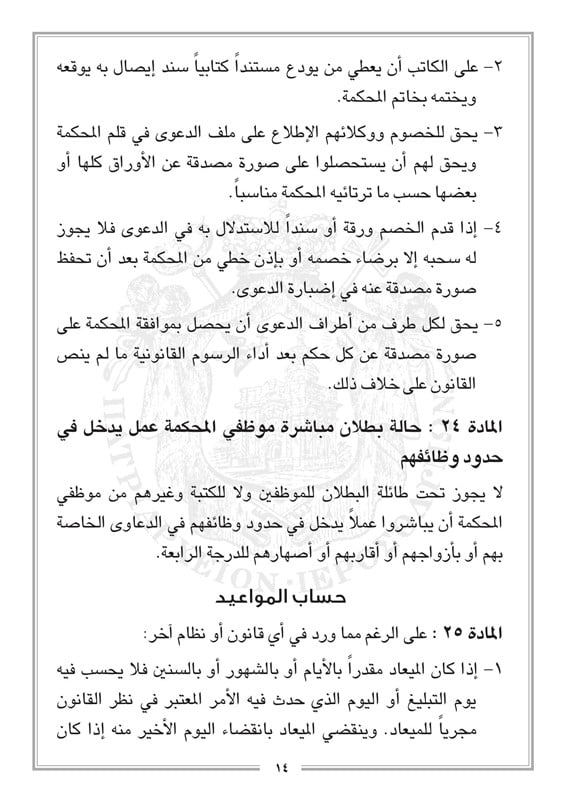 ٢- على الكاتب أن يعطي من يودع مستنداً كتابياً سند إيصال به يوقعه ويختمه بخاتم المحكمة.

٣- يحق للخصوم ووكلائهم الإطلاع على ملف الدعوى في قلم المحكمة ويحق لهم أن يستحصلوا على صورة مصدقة عن الأوراق كلها أو بعضها حسب ما ترتائيه المحكمة مناسباً.

٤- إذا قدم الخصم ورقة أو سنداً للاستدلال به في الدعوى فلا يجوز له سحبه إلا برضاء خصمه أو بإذن خطي من المحكمة بعد أن تحفظ صورة مصدقة عنه في إضبارة الدعوى.

٥- يحق لكل طرف من أطراف الدعوى أن يحصل بموافقة المحكمة على صورة مصدقة عن كل حكم بعد أداء الرسوم القانونية ما لم ينص القانون على خلاف ذلك.

المادة ٢٤ : حالة بطلان مباشرة موظفي المحكمة عمل يدخل في حدود وظائفهم

لا يجوز تحت طائلة البطلان للموظفين ولا للكتبة وغيرهم من موظفي المحكمة أن يباشروا عملاً يدخل في حدود وظائفهم في الدعاوى الخاصة بهم أو بأزواجهم أو أقاربهم أو أصهارهم للدرجة الرابعة.

حساب المواعيد

المادة ٢٥ : على الرغم مما ورد في أي قانون أو نظام آخر:

١- إذا كان الميعاد مقدراً بالأيام أو بالشهور أو بالسنين فلا يحسب فيه يوم التبليغ أو اليوم الذي حدث فيه الأمر المعتبر في نظر القانون مجرياً للميعاد. وينقضي الميعاد بانقضاء اليوم الأخير منه إذا كان

١٤